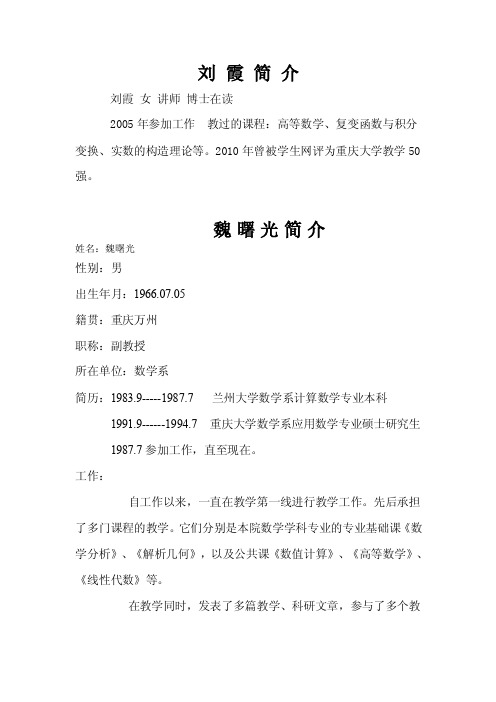 刘 霞 简 介

刘霞 女 讲师 博士在读

2005 年参加工作 教过的课程：高等数学、复变函数与积分变换、实数的构造理论等。2010 年曾被学生网评为重庆大学教学 50 强。

魏 曙 光 简 介

姓名：魏曙光

性别：男

出生年月：1966.07.05

籍贯：重庆万州

职称：副教授

所在单位：数学系

简历：1983.9-----1987.7 兰州大学数学系计算数学专业本科

1991.9------1994.7 重庆大学数学系应用数学专业硕士研究生

1987.7 参加工作，直至现在。

工作：

自工作以来，一直在教学第一线进行教学工作。先后承担了多门课程的教学。它们分别是本院数学学科专业的专业基础课《数学分析》、《解析几何》，以及公共课《数值计算》、《高等数学》、《线性代数》等。

在教学同时，发表了多篇教学、科研文章，参与了多个教